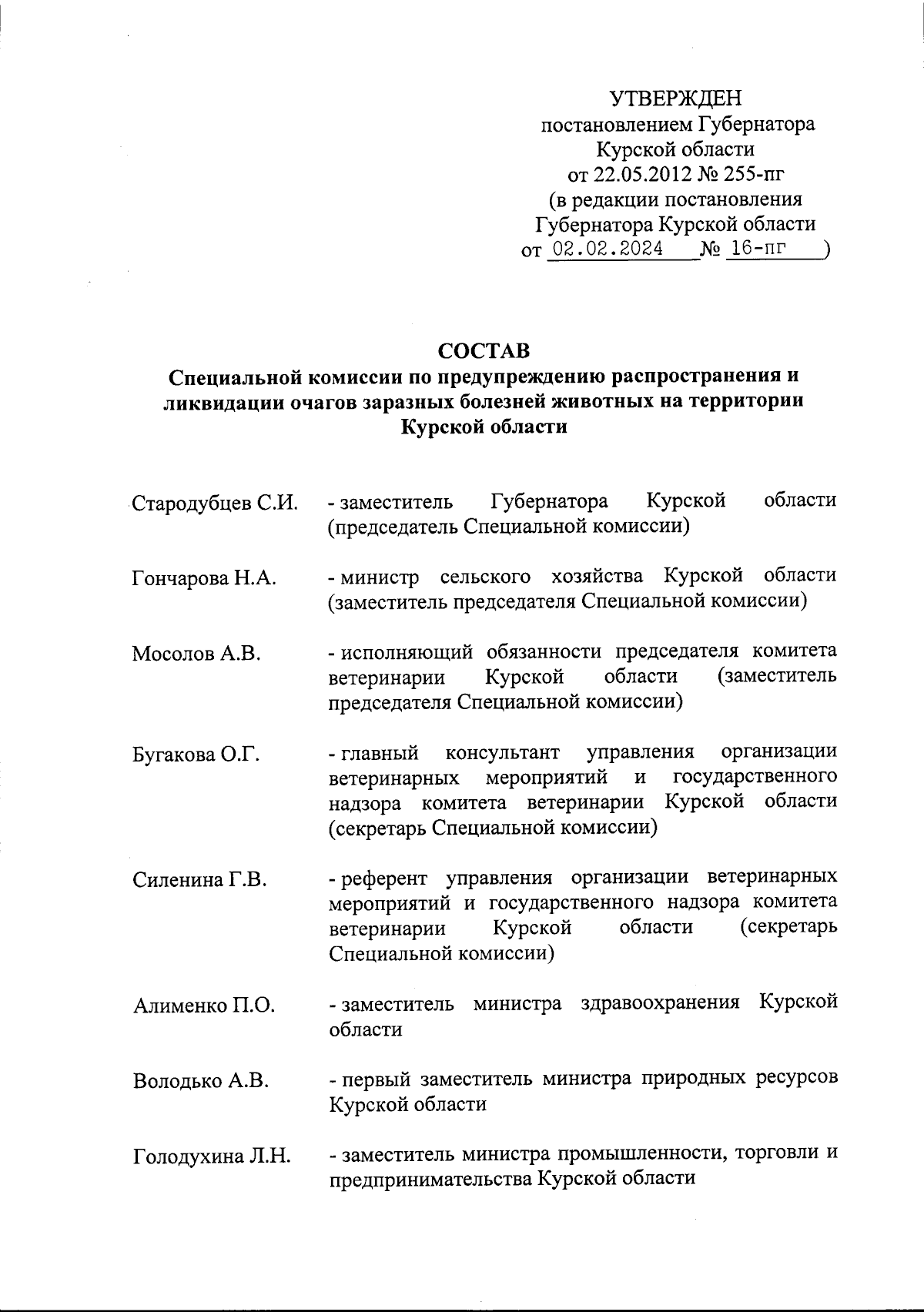 УТВЕРЖДЕН
постановлением Губернатора
Курской области
от 22.05.2012 № 255-пг
(в редакции постановления
Губернатора Курской области
от 02.02.2024 № 16-пг )

СОСТАВ
Специальной комиссии по предупреждению распространения и ликвидации очагов заразных болезней животных на территории Курской области

Стародубцев С.И. - заместитель Губернатора Курской области (председатель Специальной комиссии)

Гончарова Н.А. - министр сельского хозяйства Курской области (заместитель председателя Специальной комиссии)

Мосолов А.В. - исполняющий обязанности председателя комитета ветеринарии Курской области (заместитель председателя Специальной комиссии)

Бугакова О.Г. - главный консультант управления организации ветеринарных мероприятий и государственного надзора комитета ветеринарии Курской области (секретарь Специальной комиссии)

Силенина Г.В. - референт управления организации ветеринарных мероприятий и государственного надзора комитета ветеринарии Курской области (секретарь Специальной комиссии)

Алименко П.О. - заместитель министра здравоохранения Курской области

Володько А.В. - первый заместитель министра природных ресурсов Курской области

Голодухина Л.Н. - заместитель министра промышленности, торговли и предпринимательства Курской области